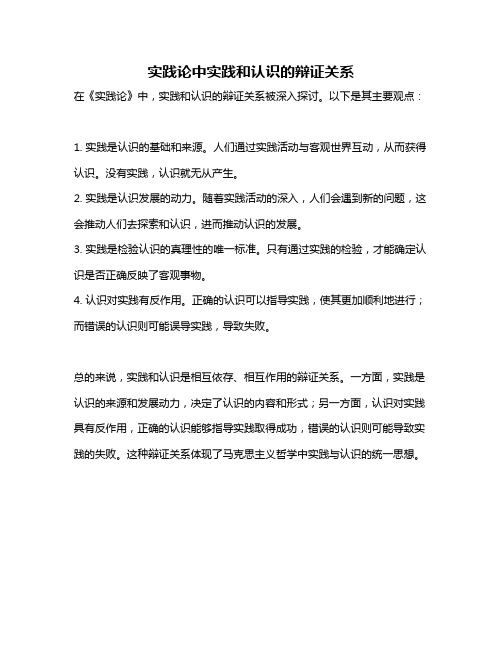 实践论中实践和认识的辩证关系

在《实践论》中，实践和认识的辩证关系被深入探讨。以下是其主要观点：

1. 实践是认识的基础和来源。人们通过实践活动与客观世界互动，从而获得认识。没有实践，认识就无从产生。
2. 实践是认识发展的动力。随着实践活动的深入，人们会遇到新的问题，这会推动人们去探索和认识，进而推动认识的发展。
3. 实践是检验认识的真理性的唯一标准。只有通过实践的检验，才能确定认识是否正确反映了客观事物。
4. 认识对实践有反作用。正确的认识可以指导实践，使其更加顺利地进行；而错误的认识则可能误导实践，导致失败。

总的来说，实践和认识是相互依存、相互作用的辩证关系。一方面，实践是认识的来源和发展动力，决定了认识的内容和形式；另一方面，认识对实践具有反作用，正确的认识能够指导实践取得成功，错误的认识则可能导致实践的失败。这种辩证关系体现了马克思主义哲学中实践与认识的统一思想。